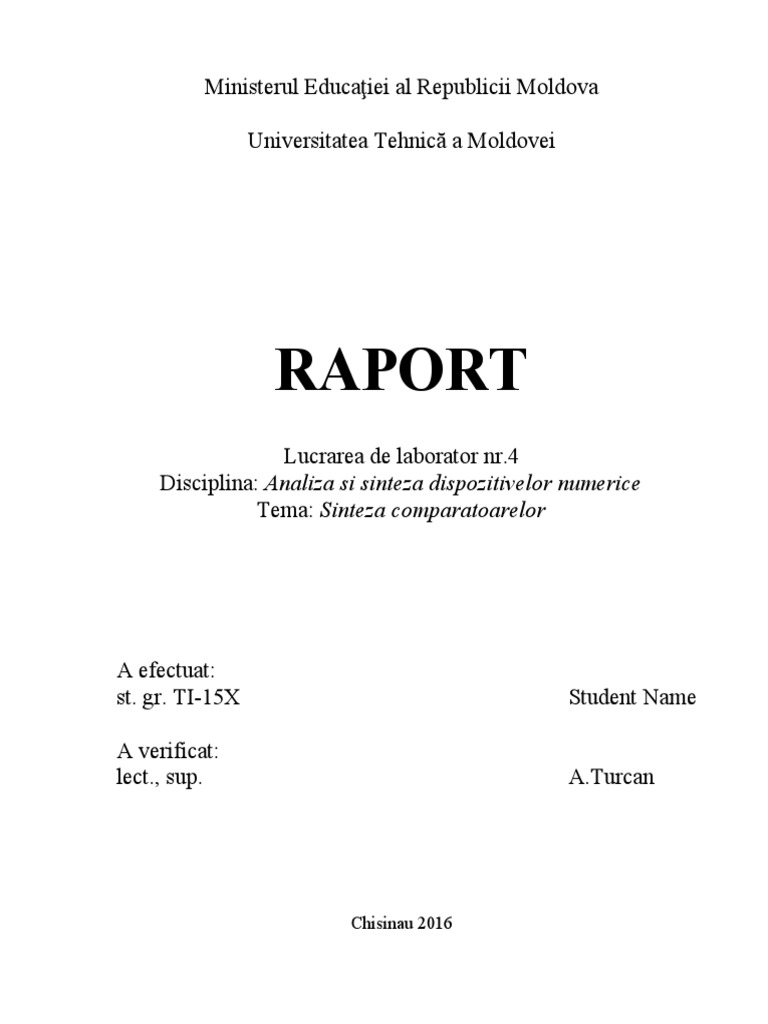 Ministerul Educaţiei al Republicii Moldova

Universitatea Tehnică a Moldovei

RAPORT

Lucrarea de laborator nr.4
Disciplina: Analiza si sinteza dispozitivelor numerice
Tema: Sinteza comparatoarelor

A efectuat:
st. gr. TI-15X Student Name

A verificat:
lect., sup. A.Turcan

Chisinau 2016